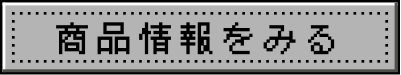 商品情報をみる